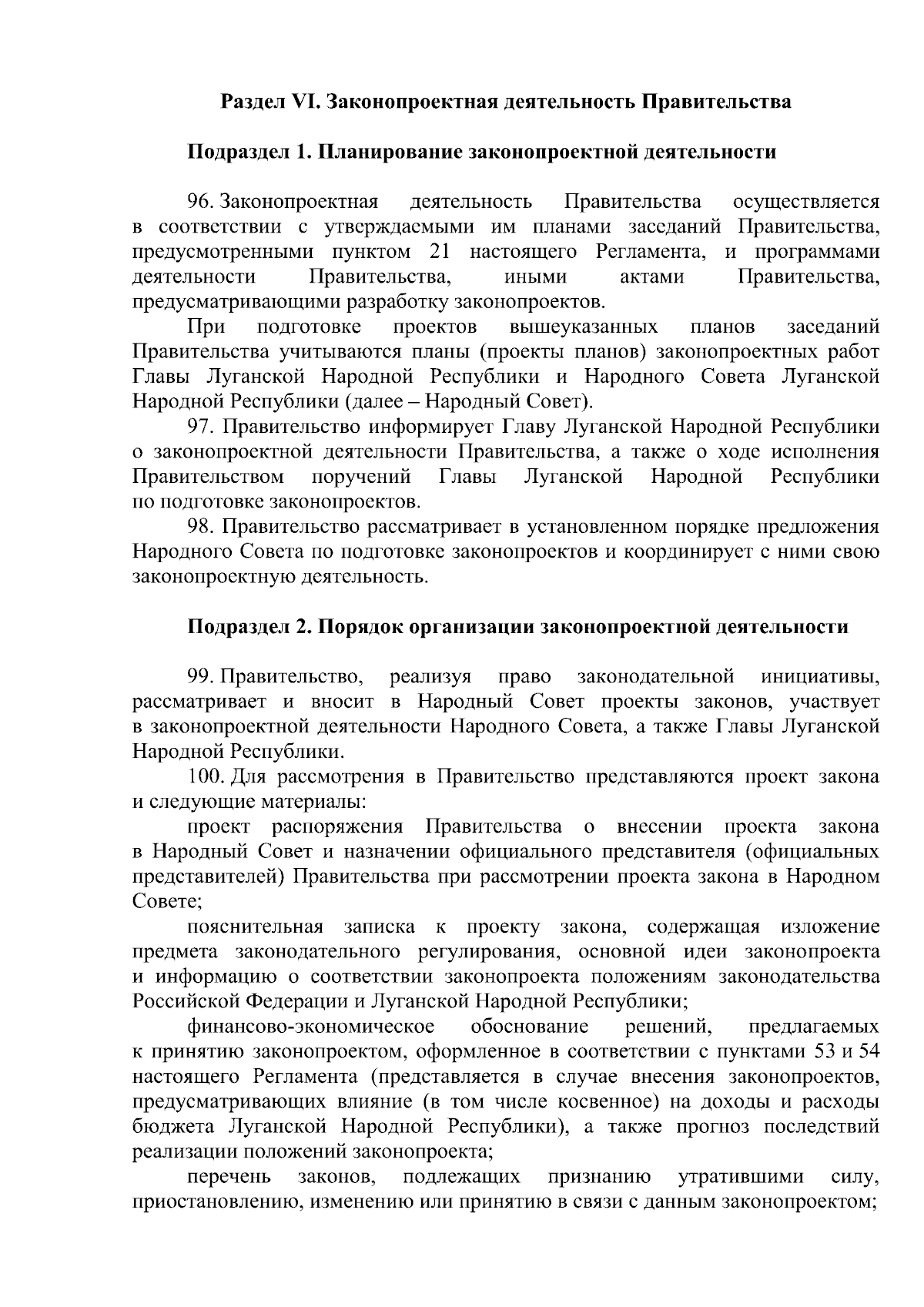 Раздел VI. Законопроектная деятельность Правительства

Подраздел 1. Планирование законопроектной деятельности

96. Законопроектная деятельность Правительства осуществляется в соответствии с утверждаемыми им планами заседаний Правительства, предусмотренными пунктом 21 настоящего Регламента, и программами деятельности Правительства, иными актами Правительства, предусматривающими разработку законопроектов.

При подготовке проектов вышеуказанных планов заседаний Правительства учитываются планы (проекты планов) законопроектных работ Главы Луганской Народной Республики и Народного Совета Луганской Народной Республики (далее – Народный Совет).

97. Правительство информирует Главу Луганской Народной Республики о законопроектной деятельности Правительства, а также о ходе исполнения Правительством поручений Главы Луганской Народной Республики по подготовке законопроектов.

98. Правительство рассматривает в установленном порядке предложения Народного Совета по подготовке законопроектов и координирует с ними свою законопроектную деятельность.

Подраздел 2. Порядок организации законопроектной деятельности

99. Правительство, реализуя право законодательной инициативы, рассматривает и вносит в Народный Совет проекты законов, участвует в законопроектной деятельности Народного Совета, а также Главы Луганской Народной Республики.

100. Для рассмотрения в Правительство представляются проект закона и следующие материалы:

проект распоряжения Правительства о внесении проекта закона в Народный Совет и назначении официального представителя (официальных представителей) Правительства при рассмотрении проекта закона в Народном Совете;

пояснительная записка к проекту закона, содержащая изложение предмета законодательного регулирования, основной идеи законопроекта и информацию о соответствии законопроекта положениям законодательства Российской Федерации и Луганской Народной Республики;

финансово-экономическое обоснование решений, предлагаемых к принятию законопроектом, оформленное в соответствии с пунктами 53 и 54 настоящего Регламента (представляется в случае внесения законопроектов, предусматривающих влияние (в том числе косвенное) на доходы и расходы бюджета Луганской Народной Республики), а также прогноз последствий реализации положений законопроекта;

перечень законов, подлежащих признанию утратившими силу, приостановлению, изменению или принятию в связи с данным законопроектом;